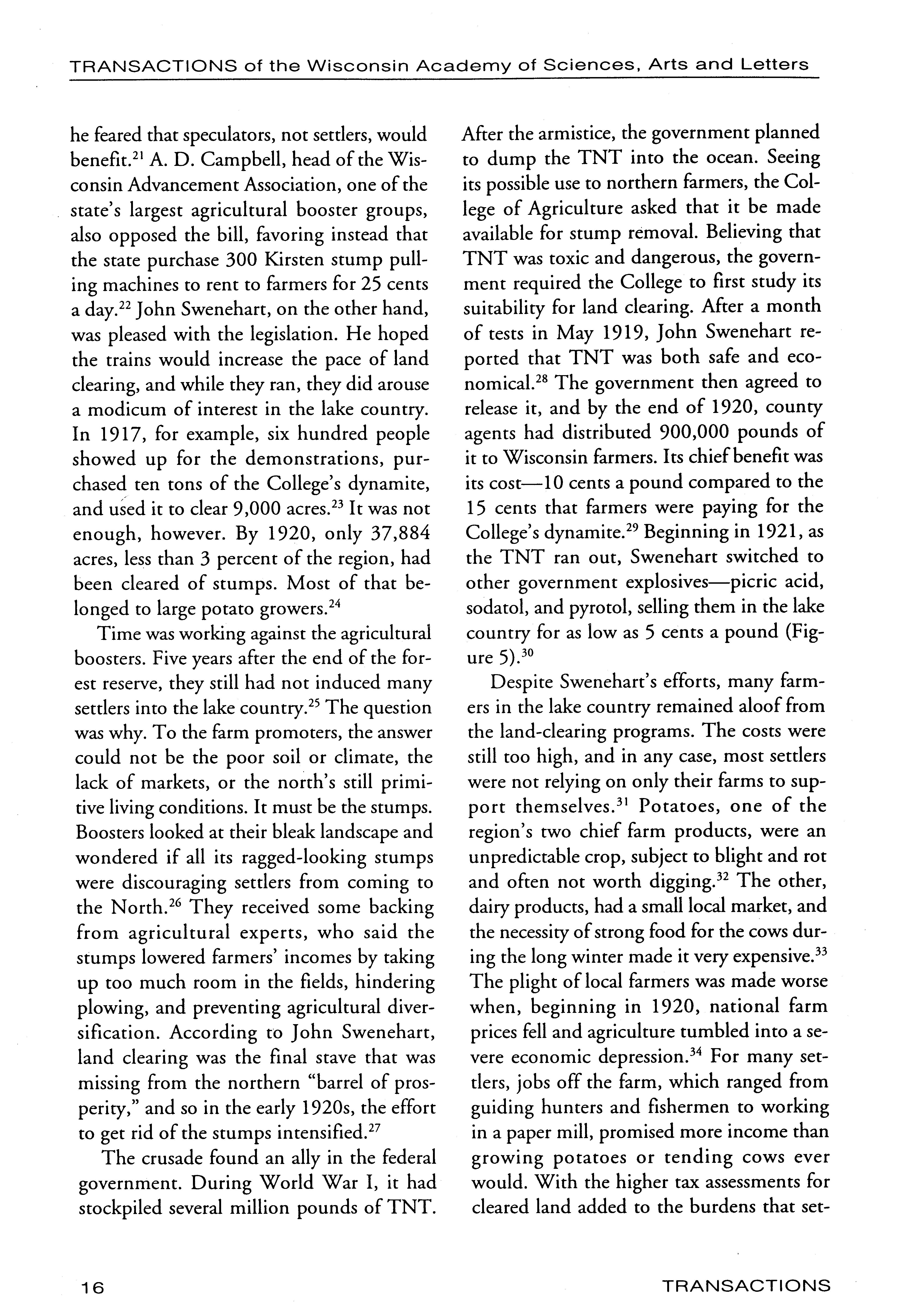 TRANSACTIONS of the Wisconsin Academy of Sciences, Arts and Letters

he feared that speculators, not settlers, would benefit.$^{21}$ A. D. Campbell, head of the Wisconsin Advancement Association, one of the state's largest agricultural booster groups, also opposed the bill, favoring instead that the state purchase 300 Kirsten stump pulling machines to rent to farmers for 25 cents a day.$^{22}$ John Swenehart, on the other hand, was pleased with the legislation. He hoped the trains would increase the pace of land clearing, and while they ran, they did arouse a modicum of interest in the lake country. In 1917, for example, six hundred people showed up for the demonstrations, purchased ten tons of the College's dynamite, and used it to clear 9,000 acres.$^{23}$ It was not enough, however. By 1920, only 37,884 acres, less than 3 percent of the region, had been cleared of stumps. Most of that belonged to large potato growers.$^{24}$

Time was working against the agricultural boosters. Five years after the end of the forest reserve, they still had not induced many settlers into the lake country.$^{25}$ The question was why. To the farm promoters, the answer could not be the poor soil or climate, the lack of markets, or the north's still primitive living conditions. It must be the stumps. Boosters looked at their bleak landscape and wondered if all its ragged-looking stumps were discouraging settlers from coming to the North.$^{26}$ They received some backing from agricultural experts, who said the stumps lowered farmers' incomes by taking up too much room in the fields, hindering plowing, and preventing agricultural diversification. According to John Swenehart, land clearing was the final stave that was missing from the northern "barrel of prosperity," and so in the early 1920s, the effort to get rid of the stumps intensified.$^{27}$

The crusade found an ally in the federal government. During World War I, it had stockpiled several million pounds of TNT. After the armistice, the government planned to dump the TNT into the ocean. Seeing its possible use to northern farmers, the College of Agriculture asked that it be made available for stump removal. Believing that TNT was toxic and dangerous, the government required the College to first study its suitability for land clearing. After a month of tests in May 1919, John Swenehart reported that TNT was both safe and economical.$^{28}$ The government then agreed to release it, and by the end of 1920, county agents had distributed 900,000 pounds of it to Wisconsin farmers. Its chief benefit was its cost—10 cents a pound compared to the 15 cents that farmers were paying for the College's dynamite.$^{29}$ Beginning in 1921, as the TNT ran out, Swenehart switched to other government explosives—picric acid, sodatol, and pyrotol, selling them in the lake country for as low as 5 cents a pound (Figure 5).$^{30}$

Despite Swenehart's efforts, many farmers in the lake country remained aloof from the land-clearing programs. The costs were still too high, and in any case, most settlers were not relying on only their farms to support themselves.$^{31}$ Potatoes, one of the region's two chief farm products, were an unpredictable crop, subject to blight and rot and often not worth digging.$^{32}$ The other, dairy products, had a small local market, and the necessity of strong food for the cows during the long winter made it very expensive.$^{33}$ The plight of local farmers was made worse when, beginning in 1920, national farm prices fell and agriculture tumbled into a severe economic depression.$^{34}$ For many settlers, jobs off the farm, which ranged from guiding hunters and fishermen to working in a paper mill, promised more income than growing potatoes or tending cows ever would. With the higher tax assessments for cleared land added to the burdens that set-

16 TRANSACTIONS